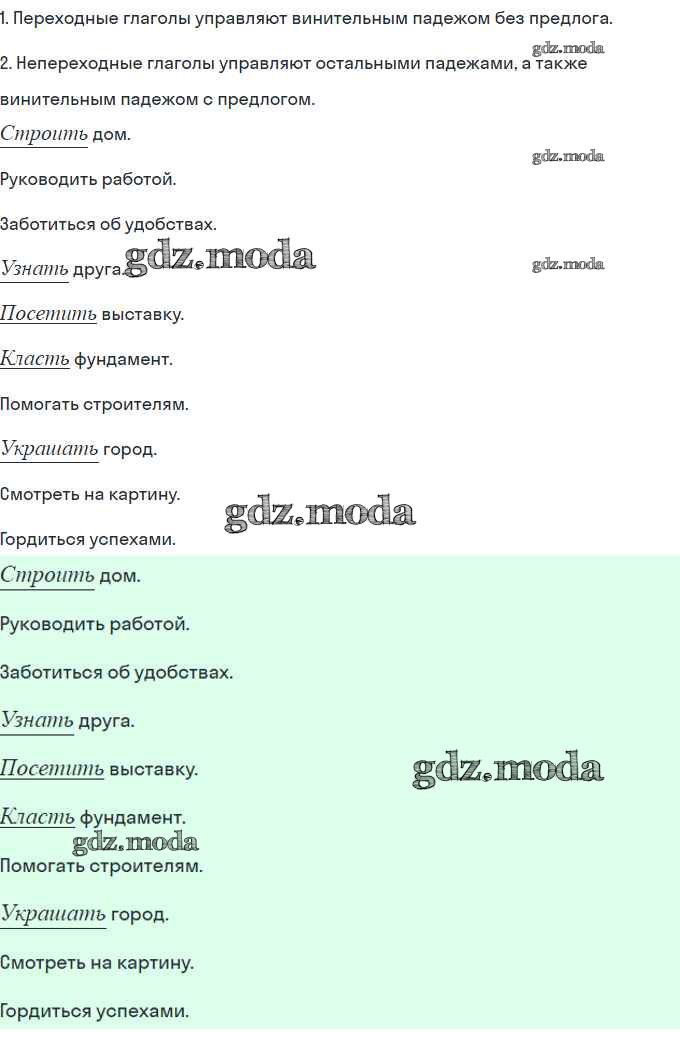 1. Переходные глаголы управляют винительным падежом без предлога.

2. Непереходные глаголы управляют остальными падежами, а также винительным падежом с предлогом.

Строить дом.

Руководить работой.

Заботиться об удобствах.

Узнать друга.

Посетить выставку.

Класть фундамент.

Помогать строителям.

Украшать город.

Смотреть на картину.

Гордиться успехами.

Строить дом.

Руководить работой.

Заботиться об удобствах.

Узнать друга.

Посетить выставку.

Класть фундамент.

Помогать строителям.

Украшать город.

Смотреть на картину.

Гордиться успехами.

gdz.moda